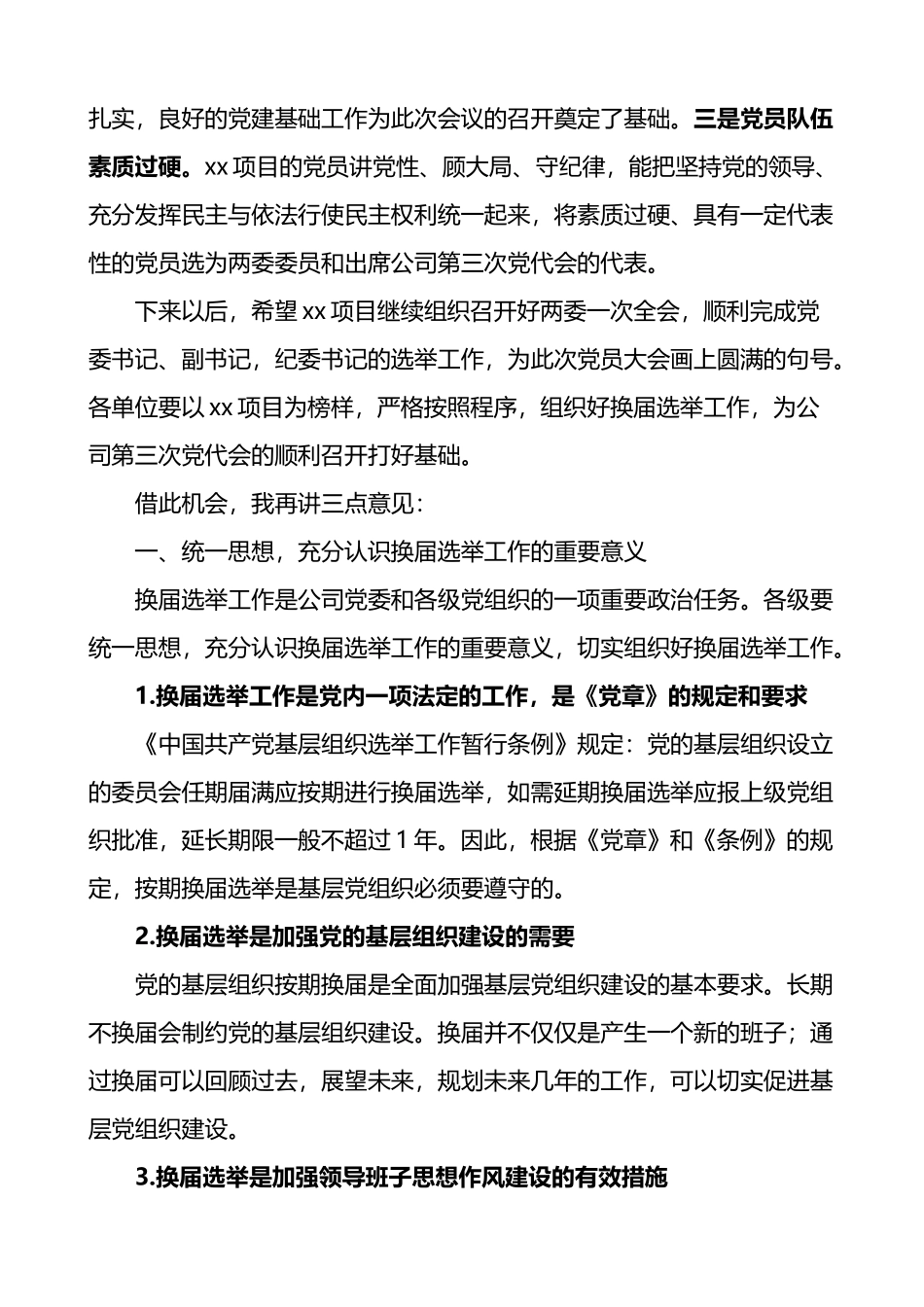 扎实，良好的党建基础工作为此次会议的召开奠定了基础。三是党员队伍素质过硬。xx 项目的党员讲党性、顾大局、守纪律，能把坚持党的领导、充分发挥民主与依法行使民主权利统一起来，将素质过硬、具有一定代表性的党员选为两委委员和出席公司第三次党代会的代表。

下来以后，希望 xx 项目继续组织召开好两委一次全会，顺利完成党委书记、副书记，纪委书记的选举工作，为此次党员大会画上圆满的句号。各单位要以 xx 项目为榜样，严格按照程序，组织好换届选举工作，为公司第三次党代会的顺利召开打好基础。

借此机会，我再讲三点意见：

一、统一思想，充分认识换届选举工作的重要意义

换届选举工作是公司党委和各级党组织的一项重要政治任务。各级要统一思想，充分认识换届选举工作的重要意义，切实组织好换届选举工作。

1.换届选举工作是党内一项法定的工作，是《党章》的规定和要求

《中国共产党基层组织选举工作暂行条例》规定：党的基层组织设立的委员会任期届满应按期进行换届选举，如需延期换届选举应报上级党组织批准，延长期限一般不超过 1 年。因此，根据《党章》和《条例》的规定，按期换届选举是基层党组织必须要遵守的。

2.换届选举是加强党的基层组织建设的需要

党的基层组织按期换届是全面加强基层党组织建设的基本要求。长期不换届会制约党的基层组织建设。换届并不仅仅是产生一个新的班子；通过换届可以回顾过去，展望未来，规划未来几年的工作，可以切实促进基层党组织建设。

3.换届选举是加强领导班子思想作风建设的有效措施